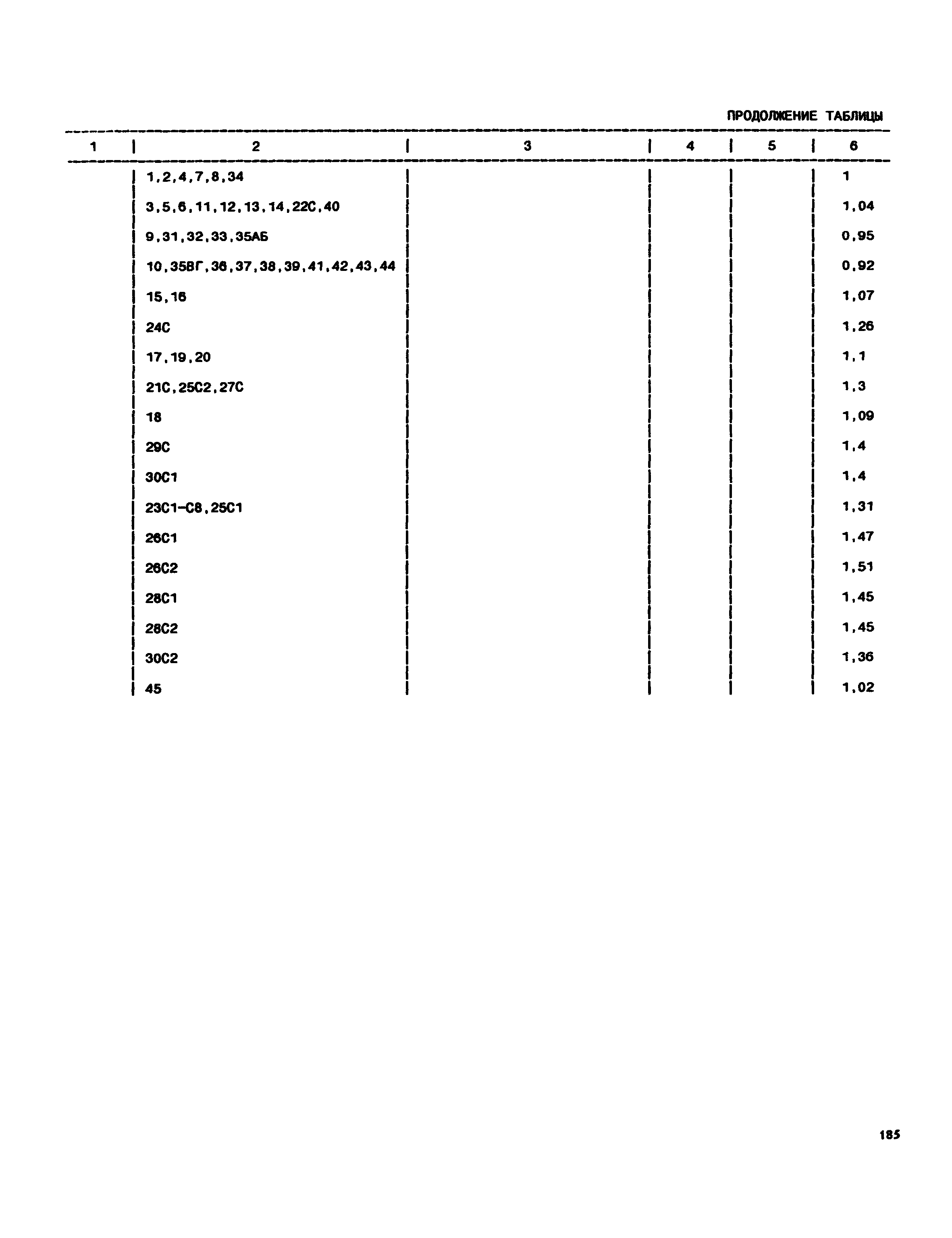 ПРОДОЛЖЕНИЕ ТАБЛИЦЫ

| 1 | 2 | 3 | 4 | 5 | 6 |
|---|---|---|---|---|---|
| | 1,2,4,7,8,34 | | | | 1 |
| | 3,5,6,11,12,13,14,22С,40 | | | | 1,04 |
| | 9,31,32,33,35АБ | | | | 0,95 |
| | 10,35ВГ,36,37,38,39,41,42,43,44 | | | | 0,92 |
| | 15,16 | | | | 1,07 |
| | 24С | | | | 1,26 |
| | 17,19,20 | | | | 1,1 |
| | 21С,25С2,27С | | | | 1,3 |
| | 18 | | | | 1,09 |
| | 29С | | | | 1,4 |
| | 30С1 | | | | 1,4 |
| | 23С1-С8,25С1 | | | | 1,31 |
| | 26С1 | | | | 1,47 |
| | 26С2 | | | | 1,51 |
| | 28С1 | | | | 1,45 |
| | 28С2 | | | | 1,45 |
| | 30С2 | | | | 1,36 |
| | 45 | | | | 1,02 |

185